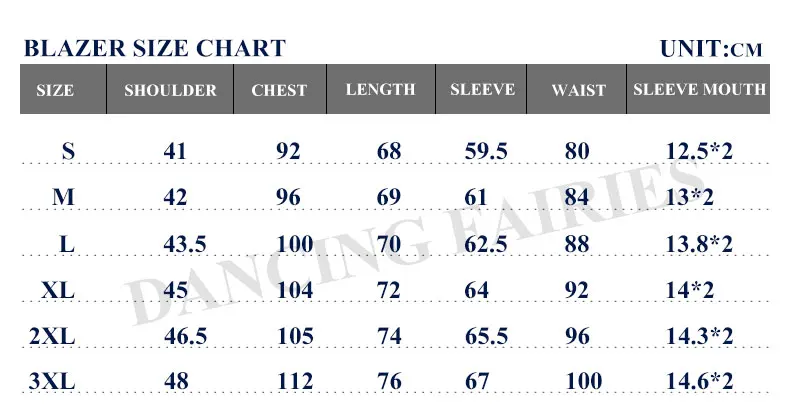 BLAZER SIZE CHART

UNIT:CM

| SIZE | SHOULDER | CHEST | LENGTH | SLEEVE | WAIST | SLEEVE MOUTH |
|---|---|---|---|---|---|---|
| S | 41 | 92 | 68 | 59.5 | 80 | 12.5*2 |
| M | 42 | 96 | 69 | 61 | 84 | 13*2 |
| L | 43.5 | 100 | 70 | 62.5 | 88 | 13.8*2 |
| XL | 45 | 104 | 72 | 64 | 92 | 14*2 |
| 2XL | 46.5 | 105 | 74 | 65.5 | 96 | 14.3*2 |
| 3XL | 48 | 112 | 76 | 67 | 100 | 14.6*2 |

DANCING FAIRIES